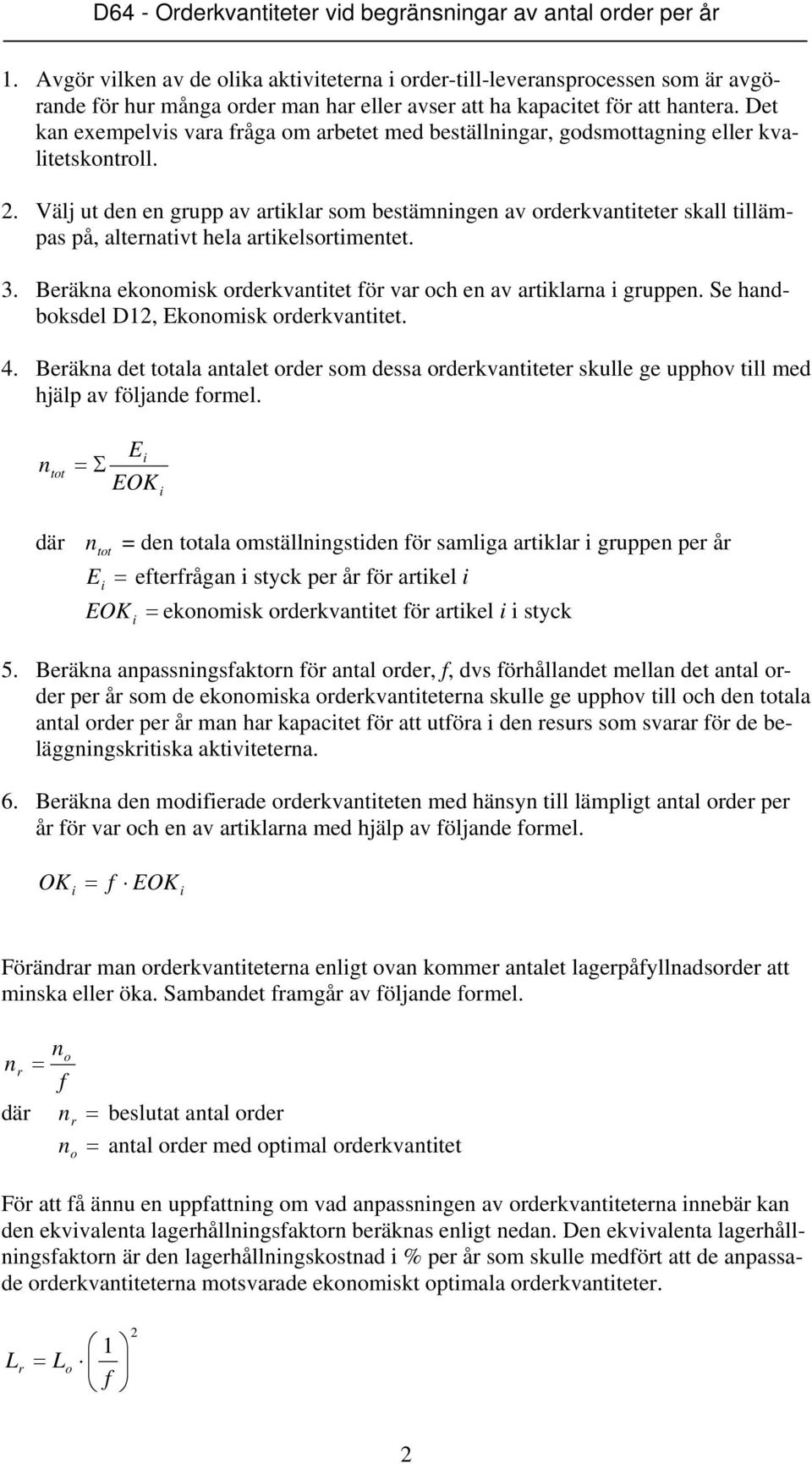 D64 - Orderkvantiteter vid begränsningar av antal order per år

1. Avgör vilken av de olika aktiviteterna i order-till-leveransprocessen som är avgörande för hur många order man har eller avser att ha kapacitet för att hantera. Det kan exempelvis vara fråga om arbetet med beställningar, godsmottagning eller kvalitetskontroll.

2. Välj ut den en grupp av artiklar som bestämningen av orderkvantiteter skall tillämpas på, alternativt hela artikelsortimentet.

3. Beräkna ekonomisk orderkvantitet för var och en av artiklarna i gruppen. Se handboksdel D12, Ekonomisk orderkvantitet.

4. Beräkna det totala antalet order som dessa orderkvantiteter skulle ge upphov till med hjälp av följande formel.

$n_{tot} = \Sigma \frac{E_i}{EOK_i}$

där $n_{tot}$ = den totala omställningstiden för samliga artiklar i gruppen per år

$E_i$ = efterfrågan i styck per år för artikel $i$

$EOK_i$ = ekonomisk orderkvantitet för artikel $i$ i styck

5. Beräkna anpassningsfaktorn för antal order, $f$, dvs förhållandet mellan det antal order per år som de ekonomiska orderkvantiteterna skulle ge upphov till och den totala antal order per år man har kapacitet för att utföra i den resurs som svarar för de beläggningskritiska aktiviteterna.

6. Beräkna den modifierade orderkvantiteten med hänsyn till lämpligt antal order per år för var och en av artiklarna med hjälp av följande formel.

$OK_i = f \cdot EOK_i$

Förändrar man orderkvantiteterna enligt ovan kommer antalet lagerpåfyllnadsorder att minska eller öka. Sambandet framgår av följande formel.

$n_r = \frac{n_o}{f}$

där $n_r$ = beslutat antal order

$n_o$ = antal order med optimal orderkvantitet

För att få ännu en uppfattning om vad anpassningen av orderkvantiteterna innebär kan den ekvivalenta lagerhållningsfaktorn beräknas enligt nedan. Den ekvivalenta lagerhållningsfaktorn är den lagerhållningskostnad i % per år som skulle medfört att de anpassade orderkvantiteterna motsvarade ekonomiskt optimala orderkvantiteter.

$L_r = L_o \cdot \left(\frac{1}{f}\right)^2$

2